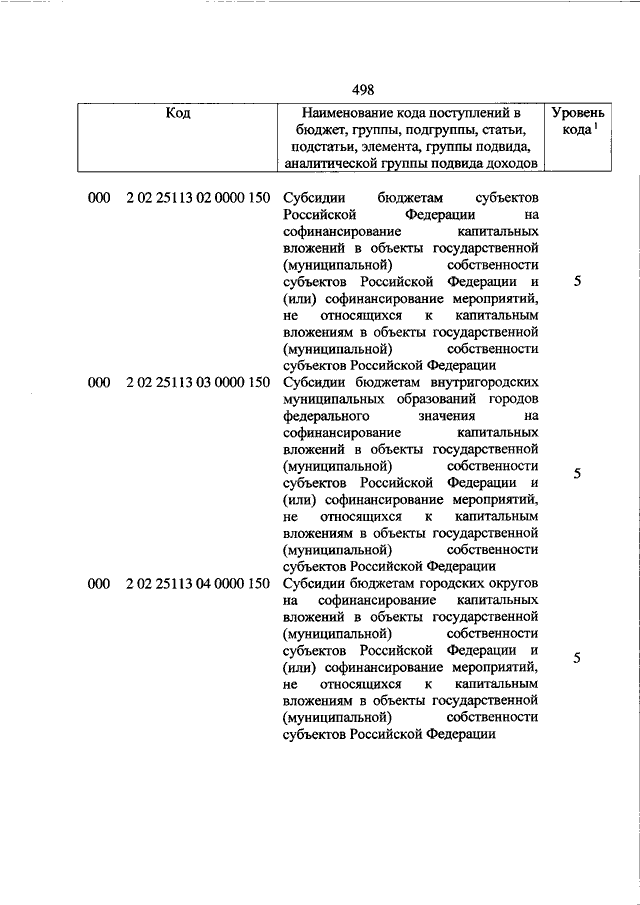 498

| Код | Наименование кода поступлений в бюджет, группы, подгруппы, статьи, подстатьи, элемента, группы подвида, аналитической группы подвида доходов | Уровень кода $^1$ |
|---|---|---|
| 000 2 02 25113 02 0000 150 | Субсидии бюджетам субъектов Российской Федерации на софинансирование капитальных вложений в объекты государственной (муниципальной) собственности субъектов Российской Федерации и (или) софинансирование мероприятий, не относящихся к капитальным вложениям в объекты государственной (муниципальной) собственности субъектов Российской Федерации | 5 |
| 000 2 02 25113 03 0000 150 | Субсидии бюджетам внутригородских муниципальных образований городов федерального значения на софинансирование капитальных вложений в объекты государственной (муниципальной) собственности субъектов Российской Федерации и (или) софинансирование мероприятий, не относящихся к капитальным вложениям в объекты государственной (муниципальной) собственности субъектов Российской Федерации | 5 |
| 000 2 02 25113 04 0000 150 | Субсидии бюджетам городских округов на софинансирование капитальных вложений в объекты государственной (муниципальной) собственности субъектов Российской Федерации и (или) софинансирование мероприятий, не относящихся к капитальным вложениям в объекты государственной (муниципальной) собственности субъектов Российской Федерации | 5 |